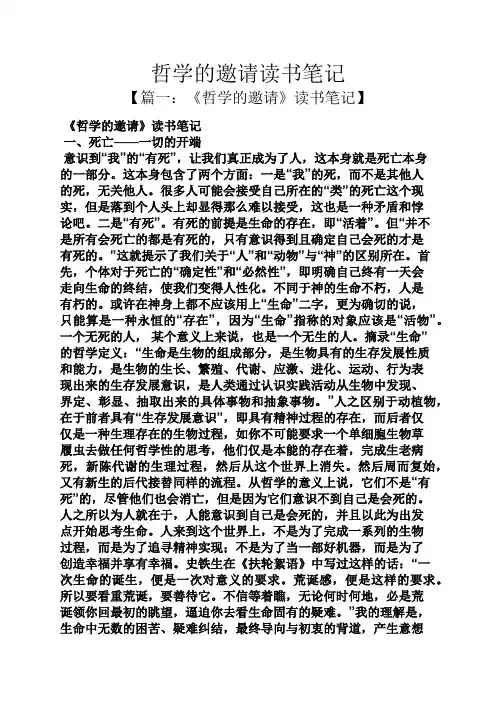 哲学的邀请读书笔记

【篇一：《哲学的邀请》读书笔记】

《哲学的邀请》读书笔记

一、死亡——一切的开端

意识到“我”的“有死”，让我们真正成为了人，这本身就是死亡本身的一部分。这本身包含了两个方面：一是“我”的死，而不是其他人的死，无关他人。很多人可能会接受自己所在的“类”的死亡这个现实，但是落到个人头上却显得那么难以接受，这也是一种矛盾和悖论吧。二是“有死”。有死的前提是生命的存在，即“活着”。但“并不是所有会死亡的都是有死的，只有意识得到且确定自己会死的才是有死的。”这就提示了我们关于“人”和“动物”与“神”的区别所在。首先，个体对于死亡的“确定性”和“必然性”，即明确自己终有一天会走向生命的终结，使我们变得人性化。不同于神的生命不朽，人是有朽的。或许在神身上都不应该用上“生命”二字，更为确切的说，只能算是一种永恒的“存在”，因为“生命”指称的对象应该是“活物”。一个无死的人，某个意义上来说，也是一个无生的人。摘录“生命”的哲学定义：“生命是生物的组成部分，是生物具有的生存发展性质和能力，是生物的生长、繁殖、代谢、应激、进化、运动、行为表现出来的生存发展意识，是人类通过认识实践活动从生物中发现、界定、彰显、抽取出来的具体事物和抽象事物。”人之区别于动植物，在于前者具有“生存发展意识”，即具有精神过程的存在，而后者仅仅是一种生理存在的生物过程，如你不可能要求一个单细胞生物草履虫去做任何哲学性的思考，他们仅是本能的存在着，完成生老病死，新陈代谢的生理过程，然后从这个世界上消失。然后周而复始，又有新生的后代接替同样的流程。从哲学的意义上说，它们不是“有死”的，尽管他们也会消亡，但是因为它们意识不到自己是会死的。人之所以为人就在于，人能意识到自己是会死的，并且以此为出发点开始思考生命。人来到这个世界上，不是为了完成一系列的生物过程，而是为了追寻精神实现；不是为了当一部好机器，而是为了创造幸福并享有幸福。史铁生在《扶轮絮语》中写过这样的话：“一次生命的诞生，便是一次对意义的要求。荒诞感，便是这样的要求。所以要看重荒诞，要善待它。不信等着瞧，无论何时何地，必是荒诞领你回最初的眺望，逼迫你去看生命固有的疑难。”我的理解是，生命中无数的困苦、疑难纠结，最终导向与初衷的背道，产生意想